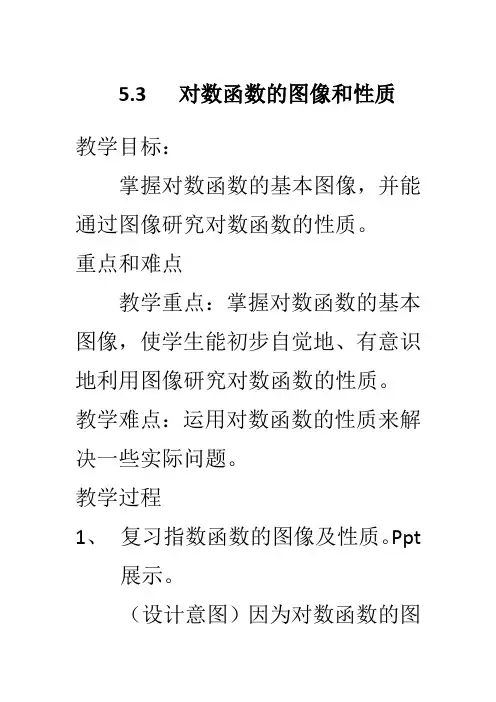 5.3　对数函数的图像和性质

教学目标：

掌握对数函数的基本图像，并能通过图像研究对数函数的性质。

重点和难点

教学重点：掌握对数函数的基本图像，使学生能初步自觉地、有意识地利用图像研究对数函数的性质。

教学难点：运用对数函数的性质来解决一些实际问题。

教学过程

1、　复习指数函数的图像及性质。Ppt展示。

（设计意图）因为对数函数的图